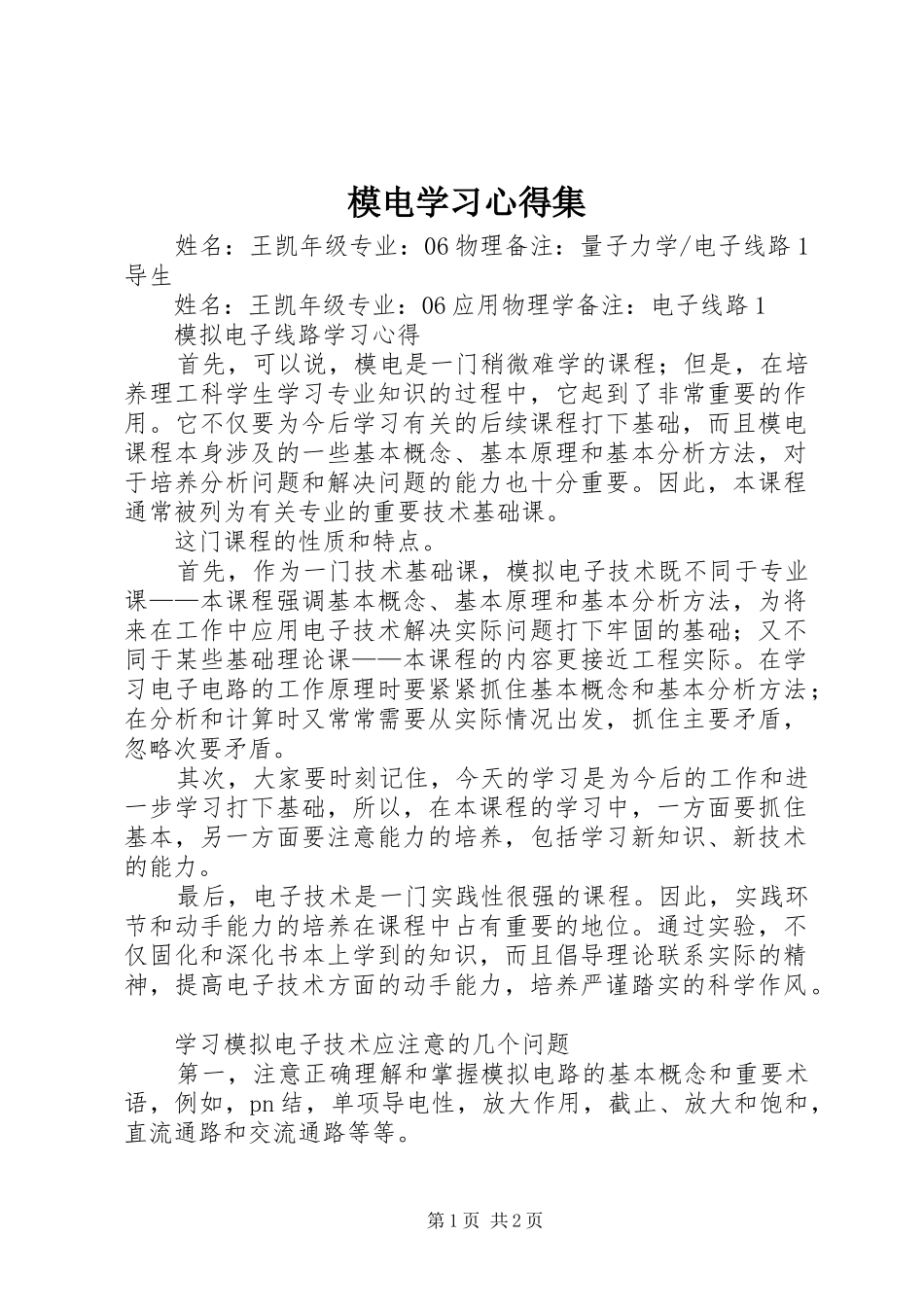 模电学习心得集

姓名：王凯年级专业：06 物理备注：量子力学/电子线路 1 导生

姓名：王凯年级专业：06 应用物理学备注：电子线路 1

模拟电子线路学习心得

首先，可以说，模电是一门稍微难学的课程；但是，在培养理工科学生学习专业知识的过程中，它起到了非常重要的作用。它不仅要为今后学习有关的后续课程打下基础，而且模电课程本身涉及的一些基本概念、基本原理和基本分析方法，对于培养分析问题和解决问题的能力也十分重要。因此，本课程通常被列为有关专业的重要技术基础课。

这门课程的性质和特点。

首先，作为一门技术基础课，模拟电子技术既不同于专业课——本课程强调基本概念、基本原理和基本分析方法，为将来在工作中应用电子技术解决实际问题打下牢固的基础；又不同于某些基础理论课——本课程的内容更接近工程实际。在学习电子电路的工作原理时要紧紧抓住基本概念和基本分析方法；在分析和计算时又常常需要从实际情况出发，抓住主要矛盾，忽略次要矛盾。

其次，大家要时刻记住，今天的学习是为今后的工作和进一步学习打下基础，所以，在本课程的学习中，一方面要抓住基本，另一方面要注意能力的培养，包括学习新知识、新技术的能力。

最后，电子技术是一门实践性很强的课程。因此，实践环节和动手能力的培养在课程中占有重要的地位。通过实验，不仅固化和深化书本上学到的知识，而且倡导理论联系实际的精神，提高电子技术方面的动手能力，培养严谨踏实的科学作风。

学习模拟电子技术应注意的几个问题

第一，注意正确理解和掌握模拟电路的基本概念和重要术语，例如，pn 结，单项导电性，放大作用，截止、放大和饱和，直流通路和交流通路等等。

第 1 页 共 2 页